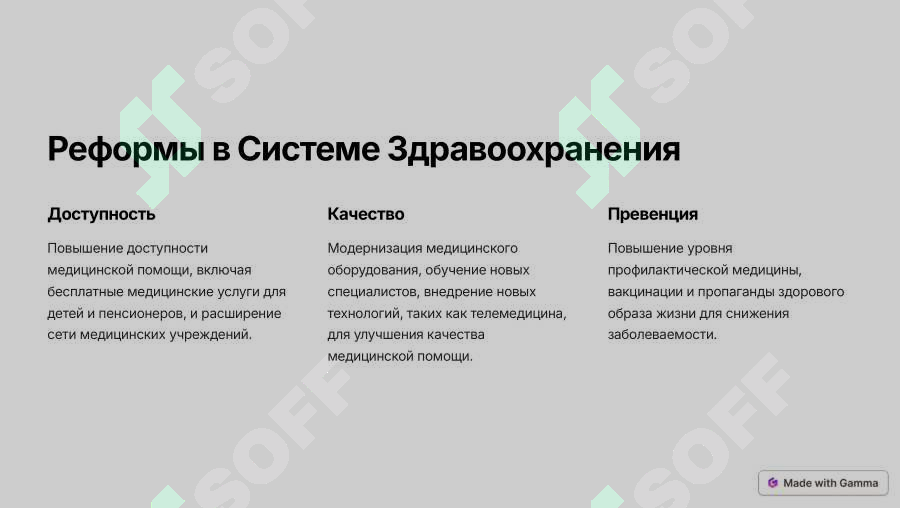 SOFF SOFF

Реформы в Системе Здравоохранения

Доступность

Повышение доступности медицинской помощи, включая бесплатные медицинские услуги для детей и пенсионеров, и расширение сети медицинских учреждений.

Качество

Модернизация медицинского оборудования, обучение новых специалистов, внедрение новых технологий, таких как телемедицина, для улучшения качества медицинской помощи.

Превенция

Повышение уровня профилактической медицины, вакцинации и пропаганды здорового образа жизни для снижения заболеваемости.

SOFF SOFF

Made with Gamma